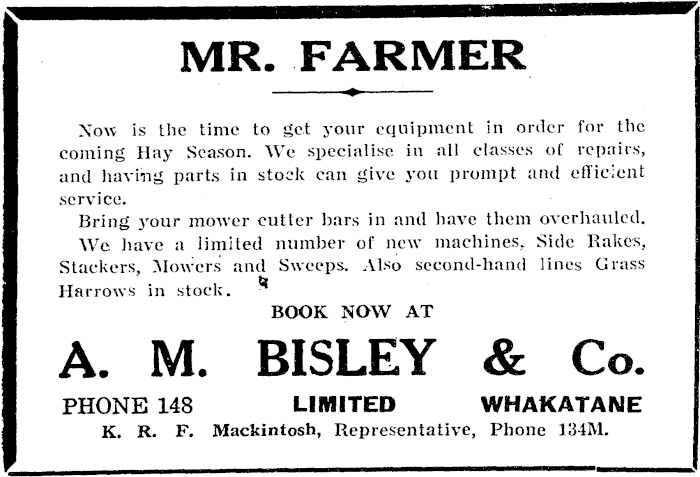 MR. FARMER

Now is the time to get your equipment in order for the coming Hay Season. We specialise in all classes of repairs, and having parts in stock can give you prompt and efficient service.

Bring your mower cutter bars in and have them overhauled.

We have a limited number of new machines, Side Rakes, Stackers, Mowers and Sweeps. Also second-hand lines Grass Harrows in stock.

BOOK NOW AT

A. M. BISLEY & Co.

PHONE 148 LIMITED WHAKATANE

K. R. F. Mackintosh, Representative, Phone 134M.